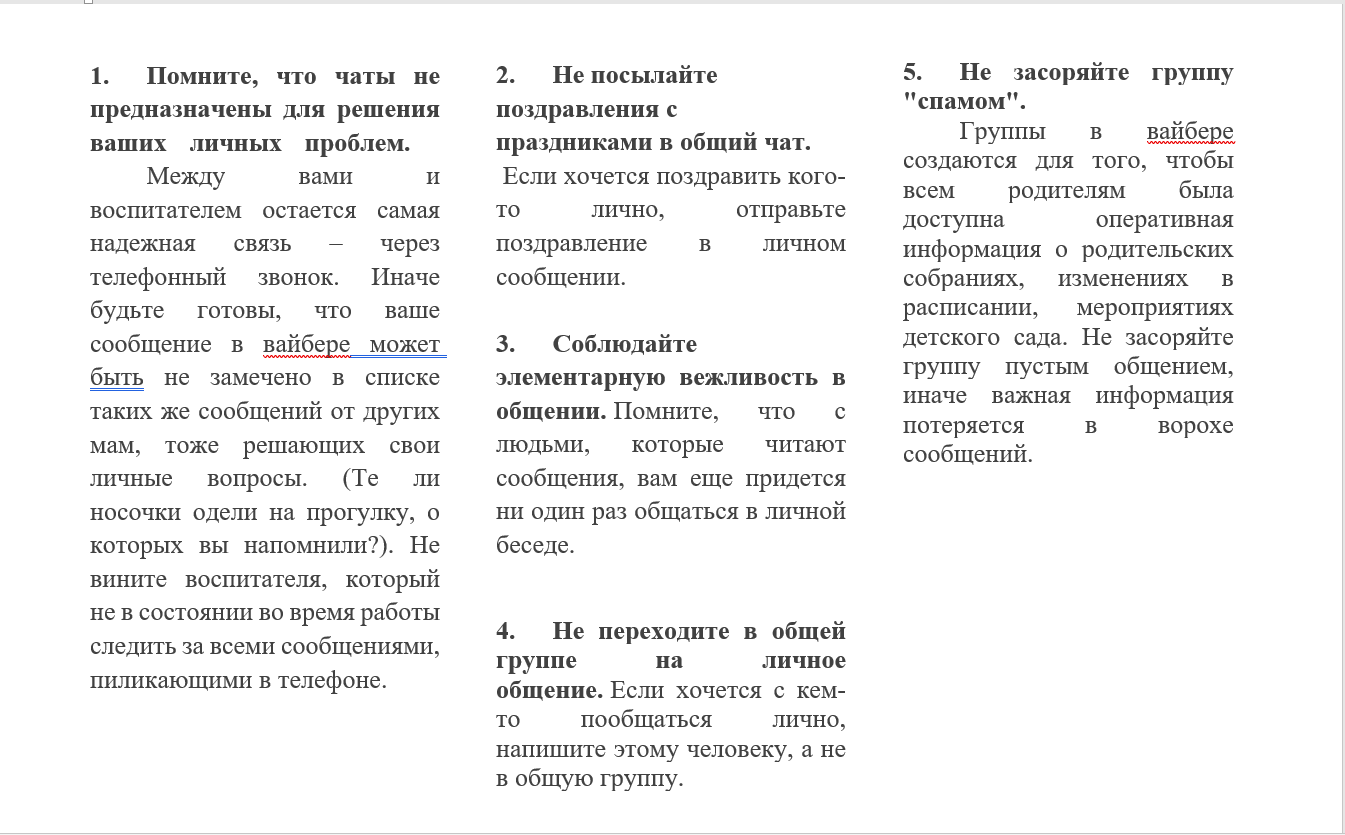 1. Помните, что чаты не предназначены для решения ваших личных проблем.

Между вами и воспитателем остается самая надежная связь – через телефонный звонок. Иначе будьте готовы, что ваше сообщение в вайбере может быть не замечено в списке таких же сообщений от других мам, тоже решающих свои личные вопросы. (Те ли носочки одели на прогулку, о которых вы напомнили?). Не вините воспитателя, который не в состоянии во время работы следить за всеми сообщениями, пиликающими в телефоне.

2. Не посылайте поздравления с праздниками в общий чат.

Если хочется поздравить кого-то лично, отправьте поздравление в личном сообщении.

3. Соблюдайте элементарную вежливость в общении. Помните, что с людьми, которые читают сообщения, вам еще придется ни один раз общаться в личной беседе.

4. Не переходите в общей группе на личное общение. Если хочется с кем-то пообщаться лично, напишите этому человеку, а не в общую группу.

5. Не засоряйте группу "спамом".

Группы в вайбере создаются для того, чтобы всем родителям была доступна оперативная информация о родительских собраниях, изменениях в расписании, мероприятиях детского сада. Не засоряйте группу пустым общением, иначе важная информация потеряется в ворохе сообщений.